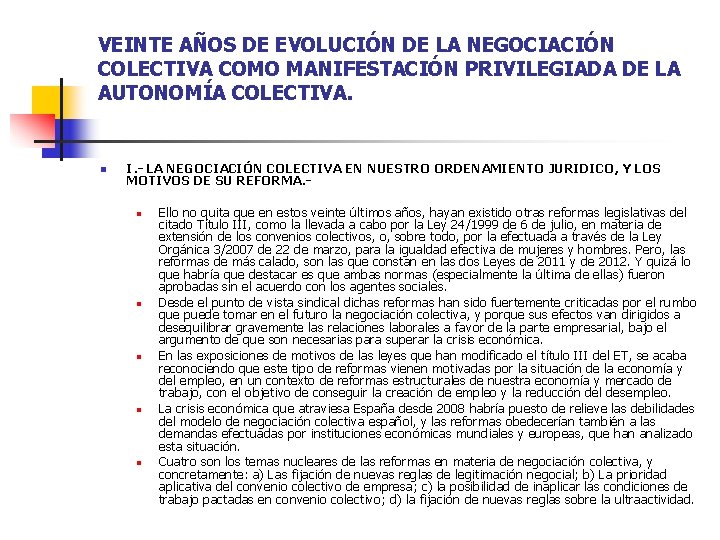 VEINTE AÑOS DE EVOLUCIÓN DE LA NEGOCIACIÓN COLECTIVA COMO MANIFESTACIÓN PRIVILEGIADA DE LA AUTONOMÍA COLECTIVA.

I.- LA NEGOCIACIÓN COLECTIVA EN NUESTRO ORDENAMIENTO JURIDICO, Y LOS MOTIVOS DE SU REFORMA.-

Ello no quita que en estos veinte últimos años, hayan existido otras reformas legislativas del citado Título III, como la llevada a cabo por la Ley 24/1999 de 6 de julio, en materia de extensión de los convenios colectivos, o, sobre todo, por la efectuada a través de la Ley Orgánica 3/2007 de 22 de marzo, para la igualdad efectiva de mujeres y hombres. Pero, las reformas de más calado, son las que constan en las dos Leyes de 2011 y de 2012. Y quizá lo que habría que destacar es que ambas normas (especialmente la última de ellas) fueron aprobadas sin el acuerdo con los agentes sociales.

Desde el punto de vista sindical dichas reformas han sido fuertemente criticadas por el rumbo que puede tomar en el futuro la negociación colectiva, y porque sus efectos van dirigidos a desequilibrar gravemente las relaciones laborales a favor de la parte empresarial, bajo el argumento de que son necesarias para superar la crisis económica.

En las exposiciones de motivos de las leyes que han modificado el título III del ET, se acaba reconociendo que este tipo de reformas vienen motivadas por la situación de la economía y del empleo, en un contexto de reformas estructurales de nuestra economía y mercado de trabajo, con el objetivo de conseguir la creación de empleo y la reducción del desempleo.

La crisis económica que atraviesa España desde 2008 habría puesto de relieve las debilidades del modelo de negociación colectiva español, y las reformas obedecerían también a las demandas efectuadas por instituciones económicas mundiales y europeas, que han analizado esta situación.

Cuatro son los temas nucleares de las reformas en materia de negociación colectiva, y concretamente: a) Las fijación de nuevas reglas de legitimación negocial; b) La prioridad aplicativa del convenio colectivo de empresa; c) la posibilidad de inaplicar las condiciones de trabajo pactadas en convenio colectivo; d) la fijación de nuevas reglas sobre la ultraactividad.